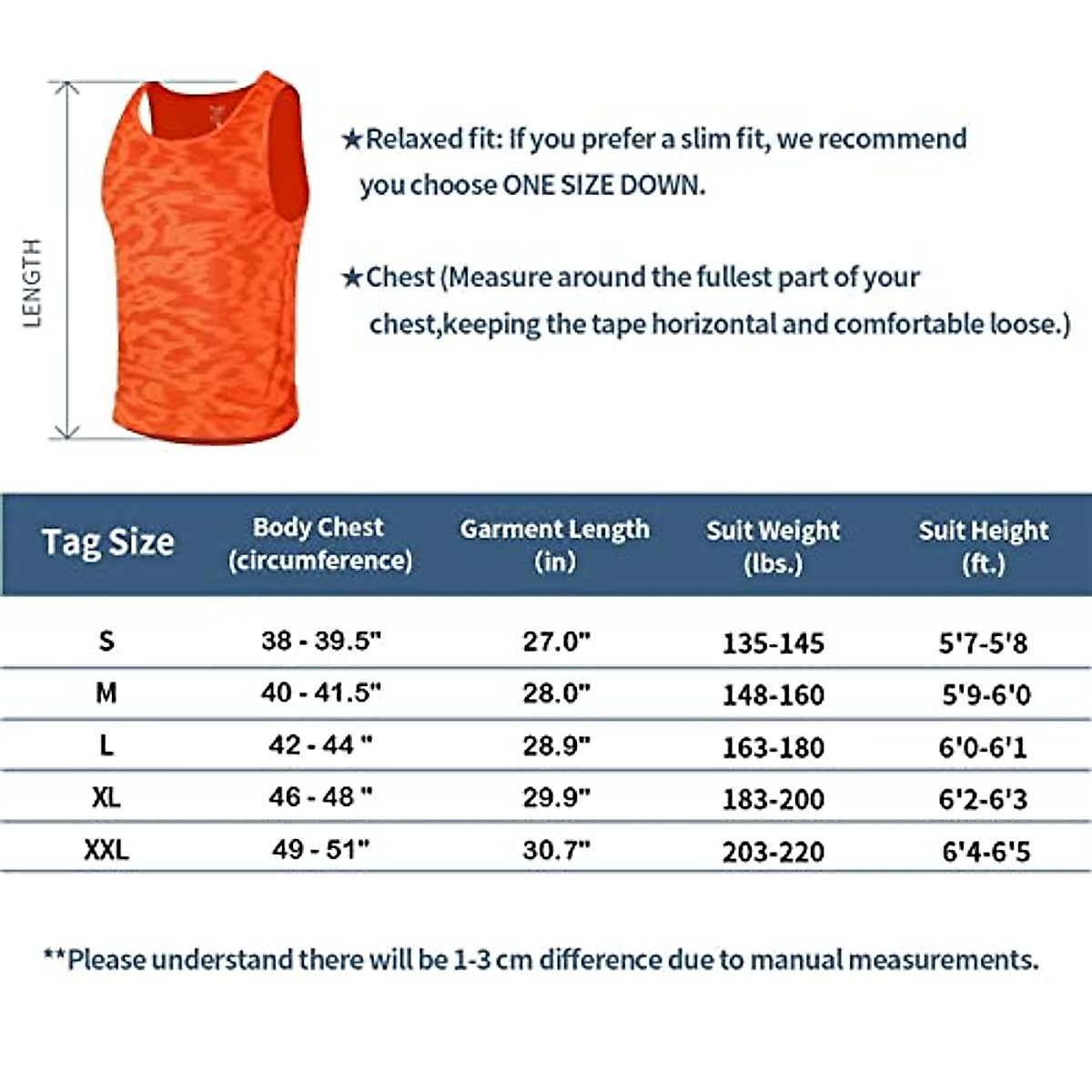 LENGTH

★Relaxed fit: If you prefer a slim fit, we recommend you choose ONE SIZE DOWN.

★Chest (Measure around the fullest part of your chest,keeping the tape horizontal and comfortable loose.)

| Tag Size | Body Chest (circumference) | Garment Length (in) | Suit Weight (lbs.) | Suit Height (ft.) |
|---|---|---|---|---|
| S | 38 - 39.5" | 27.0" | 135-145 | 5'7-5'8 |
| M | 40 - 41.5" | 28.0" | 148-160 | 5'9-6'0 |
| L | 42 - 44 " | 28.9" | 163-180 | 6'0-6'1 |
| XL | 46 - 48 " | 29.9" | 183-200 | 6'2-6'3 |
| XXL | 49 - 51" | 30.7" | 203-220 | 6'4-6'5 |

**Please understand there will be 1-3 cm difference due to manual measurements.